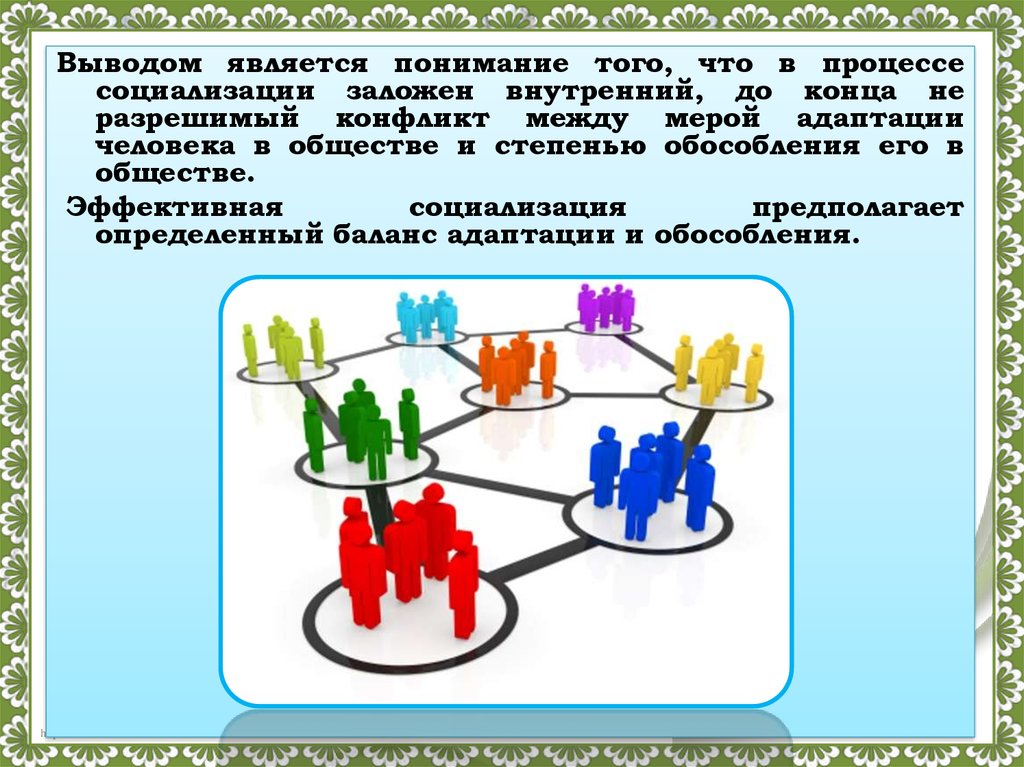 Выводом является понимание того, что в процессе социализации заложен внутренний, до конца не разрешимый конфликт между мерой адаптации человека в обществе и степенью обособления его в обществе.

Эффективная социализация предполагает определенный баланс адаптации и обособления.